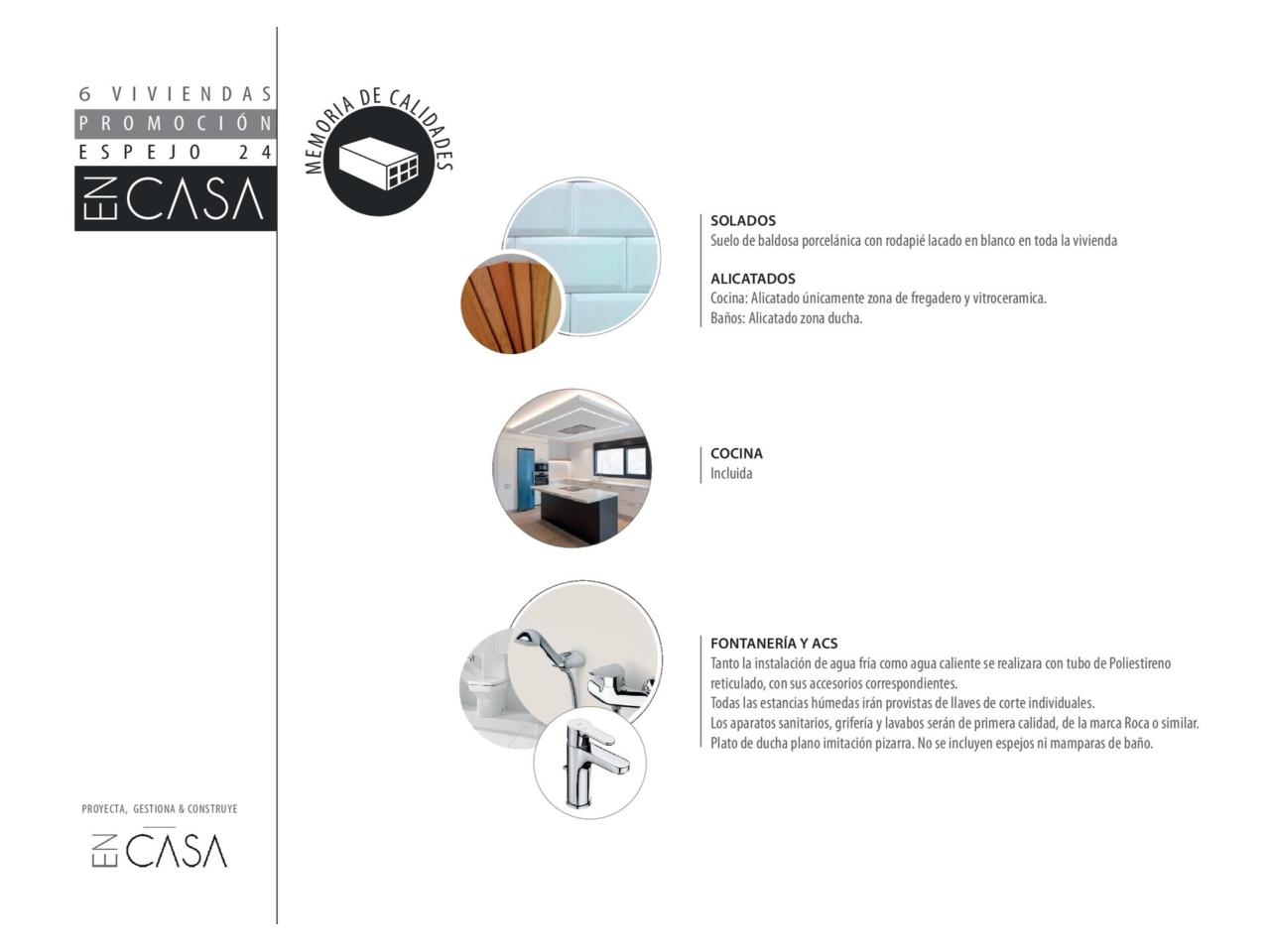 6 VIVIENDAS
PROMOCIÓN
ESPEJO 24
EN CASA

MEMORIA DE CALIDADES

SOLADOS
Suelo de baldosa porcelánica con rodapié lacado en blanco en toda la vivienda

ALICATADOS
Cocina: Alicatado únicamente zona de fregadero y vitroceramica.
Baños: Alicatado zona ducha.

COCINA
Incluida

FONTANERÍA Y ACS
Tanto la instalación de agua fría como agua caliente se realizara con tubo de Poliestireno reticulado, con sus accesorios correspondientes.
Todas las estancias húmedas irán provistas de llaves de corte individuales.
Los aparatos sanitarios, grifería y lavabos serán de primera calidad, de la marca Roca o similar.
Plato de ducha plano imitación pizarra. No se incluyen espejos ni mamparas de baño.

PROYECTA, GESTIONA & CONSTRUYE
EN CASA